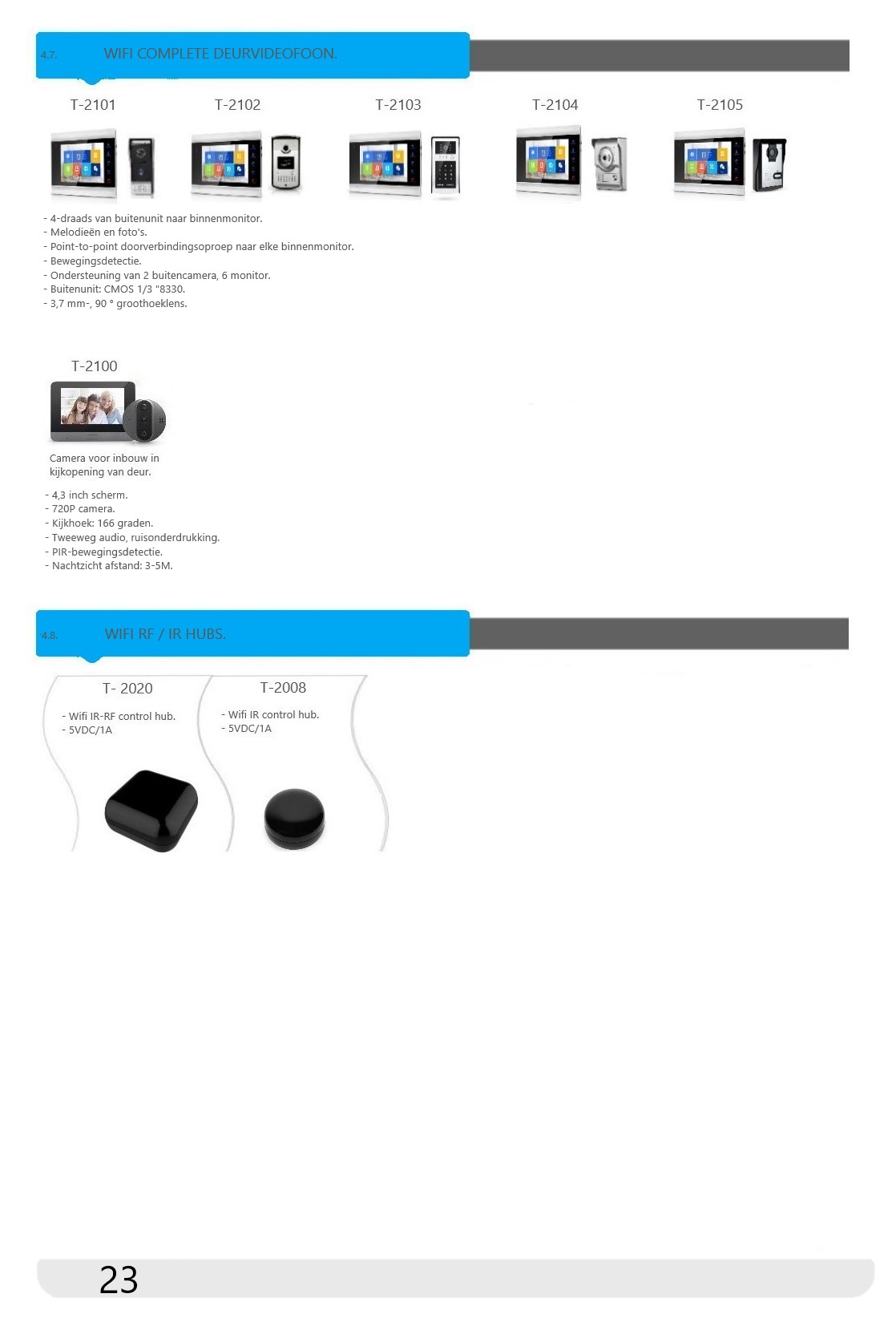 4.7. WIFI COMPLETE DEURVIDEOFOON.

T-2101 T-2102 T-2103 T-2104 T-2105

- 4-draads van buitenunit naar binnenmonitor.
- Melodieën en foto's.
- Point-to-point doorverbindingsoproep naar elke binnenmonitor.
- Bewegingsdetectie.
- Ondersteuning van 2 buitencamera, 6 monitor.
- Buitenunit: CMOS 1/3 "8330.
- 3,7 mm-, 90 ° groothoeklens.

T-2100

Camera voor inbouw in kijkopening van deur.

- 4,3 inch scherm.
- 720P camera.
- Kijkhoek: 166 graden.
- Tweeweg audio, ruisonderdrukking.
- PIR-bewegingsdetectie.
- Nachtzicht afstand: 3-5M.

4.8. WIFI RF / IR HUBS.

T- 2020

- Wifi IR-RF control hub.
- 5VDC/1A

T-2008

- Wifi IR control hub.
- 5VDC/1A

23